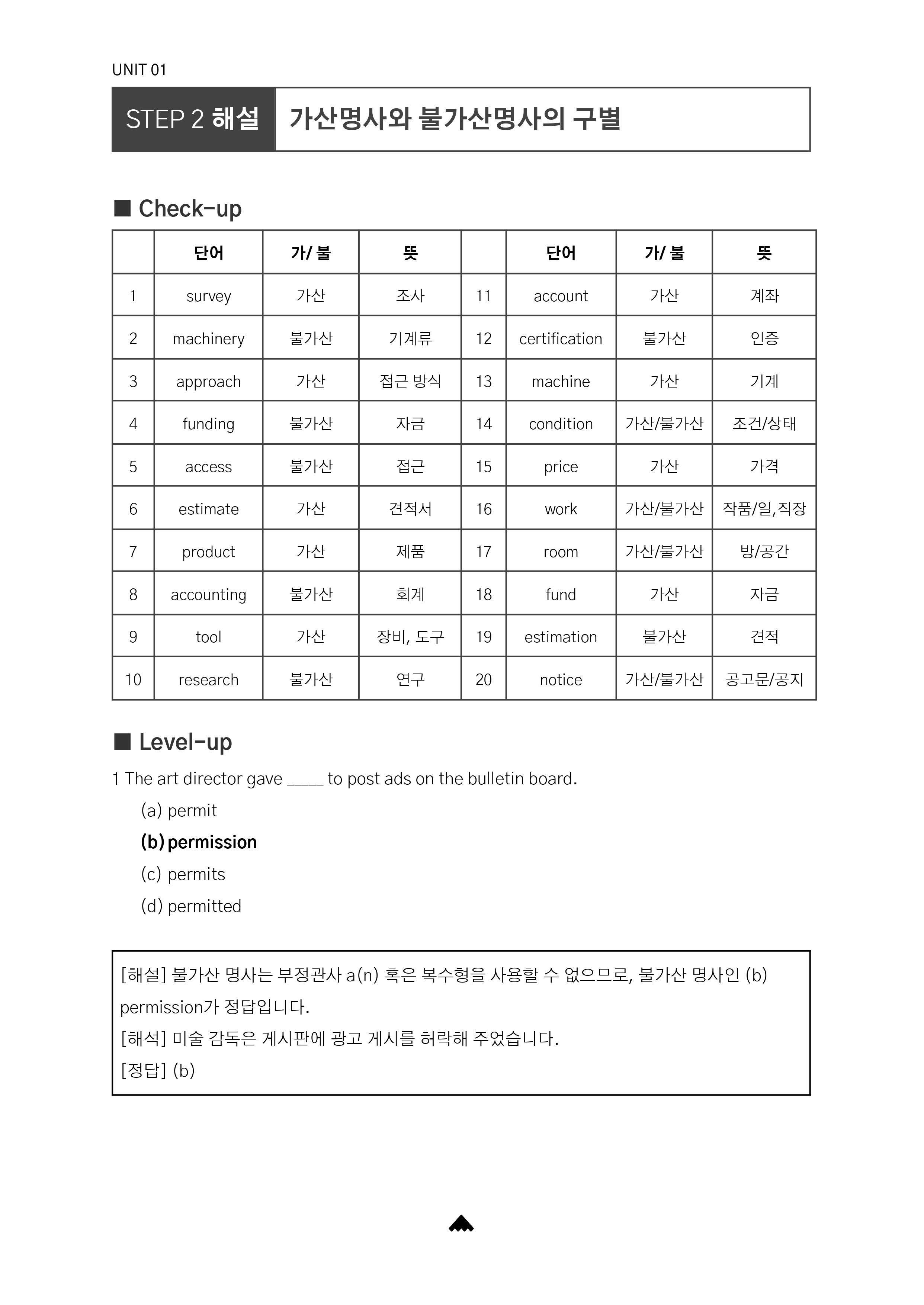 UNIT 01

STEP 2 해설 가산명사와 불가산명사의 구별

■ Check-up

| | 단어 | 가/ 불 | 뜻 | | 단어 | 가/ 불 | 뜻 |
|---|---|---|---|---|---|---|---|
| 1 | survey | 가산 | 조사 | 11 | account | 가산 | 계좌 |
| 2 | machinery | 불가산 | 기계류 | 12 | certification | 불가산 | 인증 |
| 3 | approach | 가산 | 접근 방식 | 13 | machine | 가산 | 기계 |
| 4 | funding | 불가산 | 자금 | 14 | condition | 가산/불가산 | 조건/상태 |
| 5 | access | 불가산 | 접근 | 15 | price | 가산 | 가격 |
| 6 | estimate | 가산 | 견적서 | 16 | work | 가산/불가산 | 작품/일,직장 |
| 7 | product | 가산 | 제품 | 17 | room | 가산/불가산 | 방/공간 |
| 8 | accounting | 불가산 | 회계 | 18 | fund | 가산 | 자금 |
| 9 | tool | 가산 | 장비, 도구 | 19 | estimation | 불가산 | 견적 |
| 10 | research | 불가산 | 연구 | 20 | notice | 가산/불가산 | 공고문/공지 |

■ Level-up

1 The art director gave _____ to post ads on the bulletin board.

(a) permit

(b) permission

(c) permits

(d) permitted

[해설] 불가산 명사는 부정관사 a(n) 혹은 복수형을 사용할 수 없으므로, 불가산 명사인 (b) permission가 정답입니다.
[해석] 미술 감독은 게시판에 광고 게시를 허락해 주었습니다.
[정답] (b)